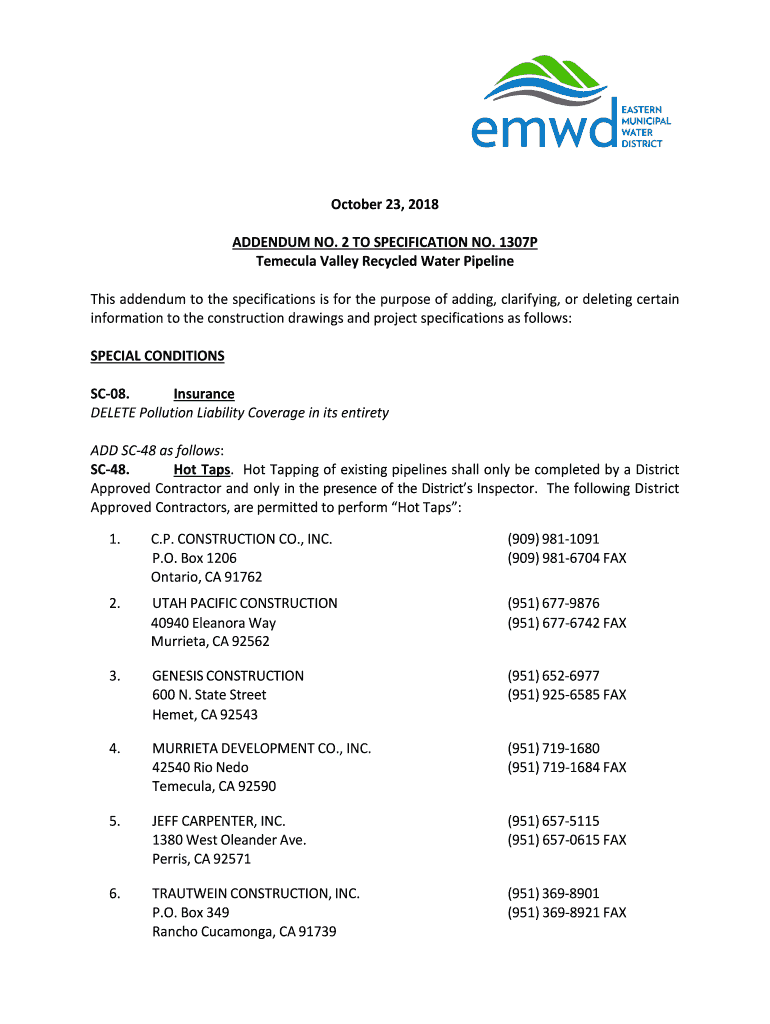 emwd EASTERN MUNICIPAL WATER DISTRICT

October 23, 2018

ADDENDUM NO. 2 TO SPECIFICATION NO. 1307P
Temecula Valley Recycled Water Pipeline

This addendum to the specifications is for the purpose of adding, clarifying, or deleting certain information to the construction drawings and project specifications as follows:

SPECIAL CONDITIONS

SC-08. Insurance
DELETE Pollution Liability Coverage in its entirety

ADD SC-48 as follows:
SC-48. Hot Taps. Hot Tapping of existing pipelines shall only be completed by a District Approved Contractor and only in the presence of the District's Inspector. The following District Approved Contractors, are permitted to perform "Hot Taps":

1. C.P. CONSTRUCTION CO., INC.
P.O. Box 1206
Ontario, CA 91762
(909) 981-1091
(909) 981-6704 FAX

2. UTAH PACIFIC CONSTRUCTION
40940 Eleanora Way
Murrieta, CA 92562
(951) 677-9876
(951) 677-6742 FAX

3. GENESIS CONSTRUCTION
600 N. State Street
Hemet, CA 92543
(951) 652-6977
(951) 925-6585 FAX

4. MURRIETA DEVELOPMENT CO., INC.
42540 Rio Nedo
Temecula, CA 92590
(951) 719-1680
(951) 719-1684 FAX

5. JEFF CARPENTER, INC.
1380 West Oleander Ave.
Perris, CA 92571
(951) 657-5115
(951) 657-0615 FAX

6. TRAUTWEIN CONSTRUCTION, INC.
P.O. Box 349
Rancho Cucamonga, CA 91739
(951) 369-8901
(951) 369-8921 FAX